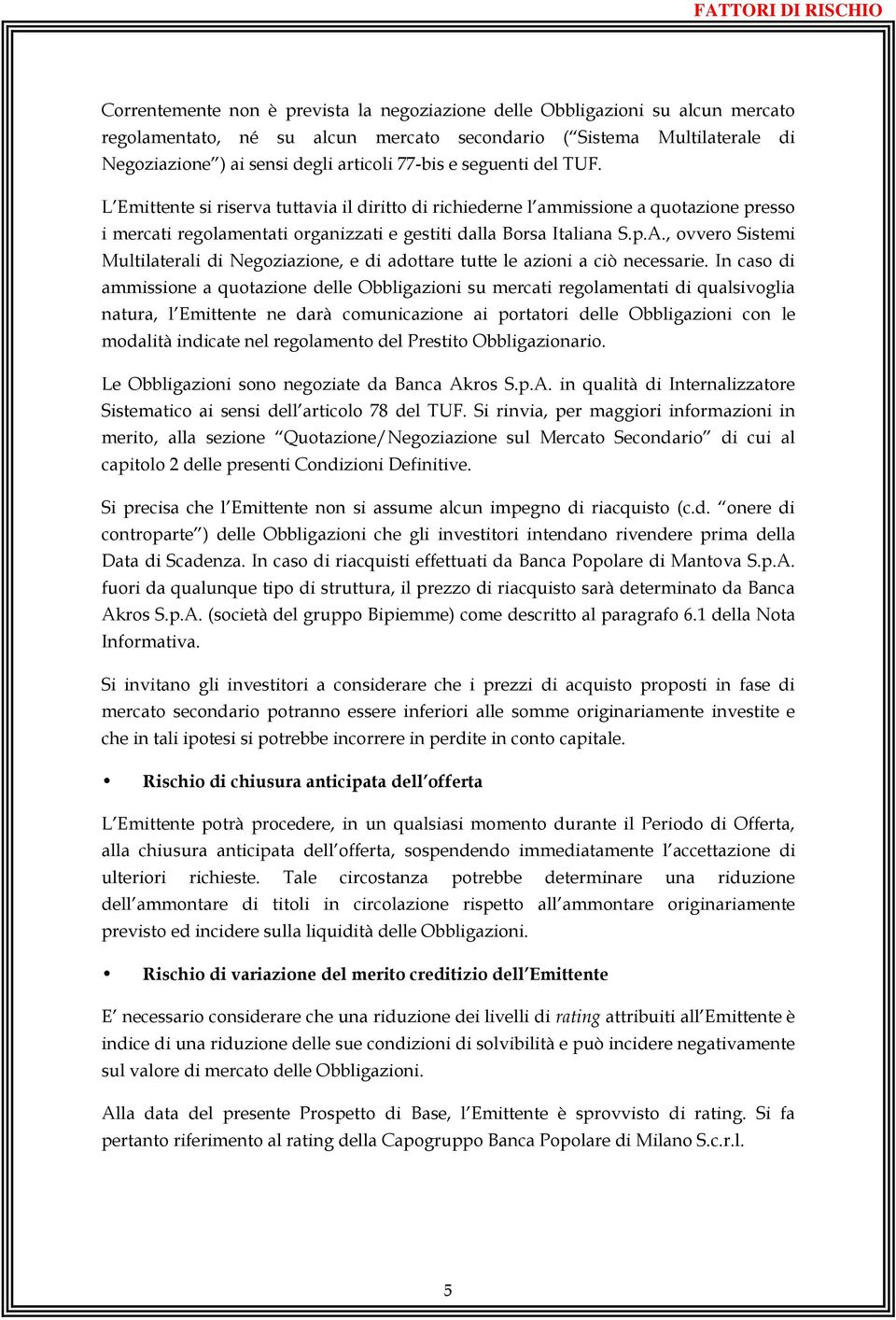 FATTORI DI RISCHIO

Correntemente non è prevista la negoziazione delle Obbligazioni su alcun mercato regolamentato, né su alcun mercato secondario ("Sistema Multilaterale di Negoziazione") ai sensi degli articoli 77-bis e seguenti del TUF.

L'Emittente si riserva tuttavia il diritto di richiederne l'ammissione a quotazione presso i mercati regolamentati organizzati e gestiti dalla Borsa Italiana S.p.A., ovvero Sistemi Multilaterali di Negoziazione, e di adottare tutte le azioni a ciò necessarie. In caso di ammissione a quotazione delle Obbligazioni su mercati regolamentati di qualsivoglia natura, l'Emittente ne darà comunicazione ai portatori delle Obbligazioni con le modalità indicate nel regolamento del Prestito Obbligazionario.

Le Obbligazioni sono negoziate da Banca Akros S.p.A. in qualità di Internalizzatore Sistematico ai sensi dell'articolo 78 del TUF. Si rinvia, per maggiori informazioni in merito, alla sezione "Quotazione/Negoziazione sul Mercato Secondario" di cui al capitolo 2 delle presenti Condizioni Definitive.

Si precisa che l'Emittente non si assume alcun impegno di riacquisto (c.d. "onere di controparte") delle Obbligazioni che gli investitori intendano rivendere prima della Data di Scadenza. In caso di riacquisti effettuati da Banca Popolare di Mantova S.p.A. fuori da qualunque tipo di struttura, il prezzo di riacquisto sarà determinato da Banca Akros S.p.A. (società del gruppo Bipiemme) come descritto al paragrafo 6.1 della Nota Informativa.

Si invitano gli investitori a considerare che i prezzi di acquisto proposti in fase di mercato secondario potranno essere inferiori alle somme originariamente investite e che in tali ipotesi si potrebbe incorrere in perdite in conto capitale.

• Rischio di chiusura anticipata dell'offerta

L'Emittente potrà procedere, in un qualsiasi momento durante il Periodo di Offerta, alla chiusura anticipata dell'offerta, sospendendo immediatamente l'accettazione di ulteriori richieste. Tale circostanza potrebbe determinare una riduzione dell'ammontare di titoli in circolazione rispetto all'ammontare originariamente previsto ed incidere sulla liquidità delle Obbligazioni.

• Rischio di variazione del merito creditizio dell'Emittente

E' necessario considerare che una riduzione dei livelli di rating attribuiti all'Emittente è indice di una riduzione delle sue condizioni di solvibilità e può incidere negativamente sul valore di mercato delle Obbligazioni.

Alla data del presente Prospetto di Base, l'Emittente è sprovvisto di rating. Si fa pertanto riferimento al rating della Capogruppo Banca Popolare di Milano S.c.r.l.

5